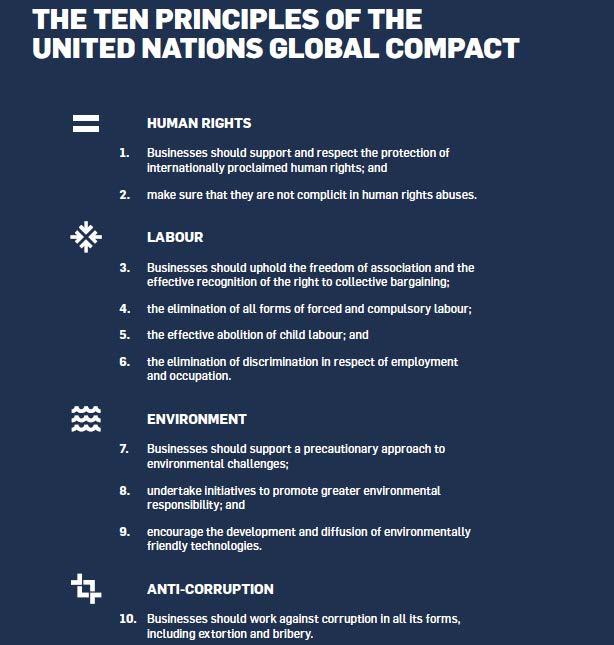 THE TEN PRINCIPLES OF THE UNITED NATIONS GLOBAL COMPACT

HUMAN RIGHTS

1. Businesses should support and respect the protection of internationally proclaimed human rights; and

2. make sure that they are not complicit in human rights abuses.

LABOUR

3. Businesses should uphold the freedom of association and the effective recognition of the right to collective bargaining;

4. the elimination of all forms of forced and compulsory labour;

5. the effective abolition of child labour; and

6. the elimination of discrimination in respect of employment and occupation.

ENVIRONMENT

7. Businesses should support a precautionary approach to environmental challenges;

8. undertake initiatives to promote greater environmental responsibility; and

9. encourage the development and diffusion of environmentally friendly technologies.

ANTI-CORRUPTION

10. Businesses should work against corruption in all its forms, including extortion and bribery.